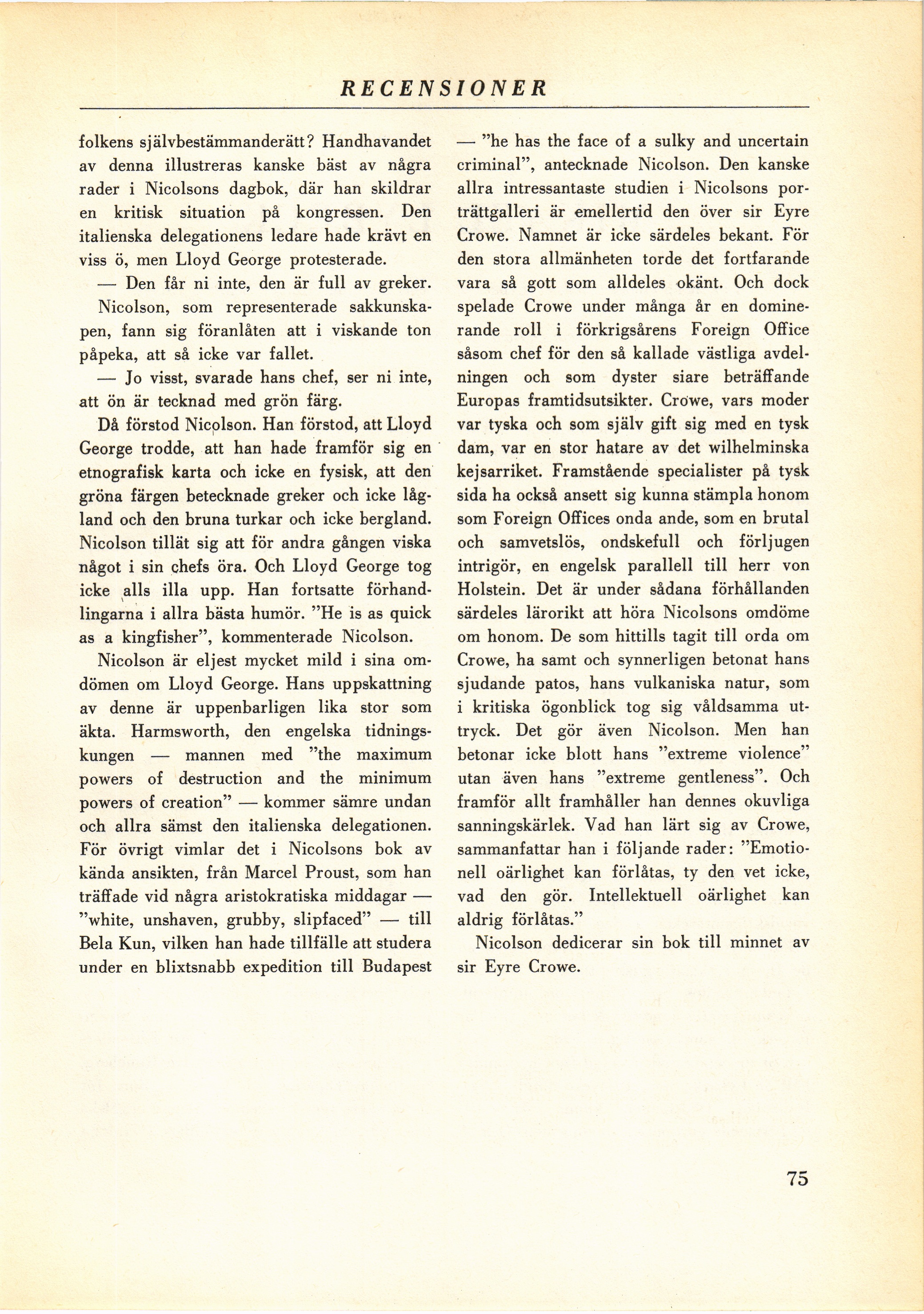 RECENSIONER

folkens självbestämmanderätt? Handhavandet av denna illustreras kanske bäst av några rader i Nicolsons dagbok, där han skildrar en kritisk situation på kongressen. Den italienska delegationens ledare hade krävt en viss ö, men Lloyd George protesterade.

— Den får ni inte, den är full av greker.

Nicolson, som representerade sakkunskapen, fann sig föranlåten att i viskande ton påpeka, att så icke var fallet.

— Jo visst, svarade hans chef, ser ni inte, att ön är tecknad med grön färg.

Då förstod Nicolson. Han förstod, att Lloyd George trodde, att han hade framför sig en etnografisk karta och icke en fysisk, att den gröna färgen betecknade greker och icke lågland och den bruna turkar och icke bergland. Nicolson tillät sig att för andra gången viska något i sin chefs öra. Och Lloyd George tog icke alls illa upp. Han fortsatte förhandlingarna i allra bästa humör. "He is as quick as a kingfisher", kommenterade Nicolson.

Nicolson är eljest mycket mild i sina omdömen om Lloyd George. Hans uppskattning av denne är uppenbarligen lika stor som äkta. Harmsworth, den engelska tidningskungen — mannen med "the maximum powers of destruction and the minimum powers of creation" — kommer sämre undan och allra sämst den italienska delegationen. För övrigt vimlar det i Nicolsons bok av kända ansikten, från Marcel Proust, som han träffade vid några aristokratiska middagar — "white, unshaven, grubby, slipfaced" — till Bela Kun, vilken han hade tillfälle att studera under en blixtsnabb expedition till Budapest — "he has the face of a sulky and uncertain criminal", antecknade Nicolson. Den kanske allra intressantaste studien i Nicolsons porträttgalleri är emellertid den över sir Eyre Crowe. Namnet är icke särdeles bekant. För den stora allmänheten torde det fortfarande vara så gott som alldeles okänt. Och dock spelade Crowe under många år en dominerande roll i förkrigsårens Foreign Office såsom chef för den så kallade västliga avdelningen och som dyster siare beträffande Europas framtidsutsikter. Crowe, vars moder var tyska och som själv gift sig med en tysk dam, var en stor hatare av det wilhelminska kejsarriket. Framstående specialister på tysk sida ha också ansett sig kunna stämpla honom som Foreign Offices onda ande, som en brutal och samvetslös, ondskefull och förljugen intrigör, en engelsk parallell till herr von Holstein. Det är under sådana förhållanden särdeles lärorikt att höra Nicolsons omdöme om honom. De som hittills tagit till orda om Crowe, ha samt och synnerligen betonat hans sjudande patos, hans vulkaniska natur, som i kritiska ögonblick tog sig våldsamma uttryck. Det gör även Nicolson. Men han betonar icke blott hans "extreme violence" utan även hans "extreme gentleness". Och framför allt framhåller han dennes okuvliga sanningskärlek. Vad han lärt sig av Crowe, sammanfattar han i följande rader: "Emotionell oärlighet kan förlåtas, ty den vet icke, vad den gör. Intellektuell oärlighet kan aldrig förlåtas."

Nicolson dedicerar sin bok till minnet av sir Eyre Crowe.

75